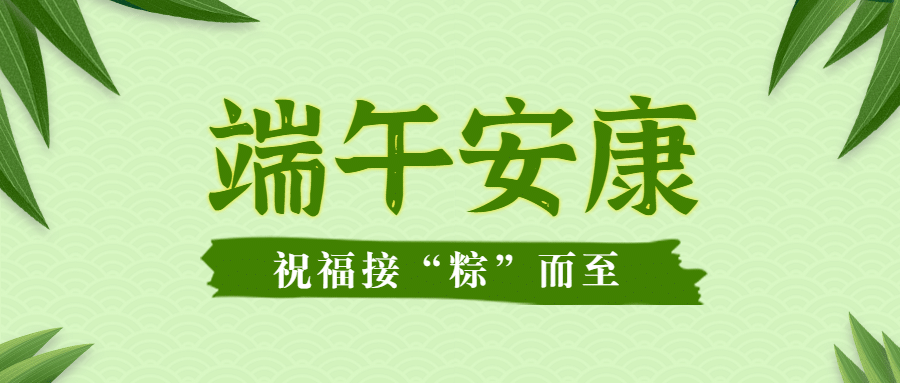 端午安康

祝福接“粽”而至